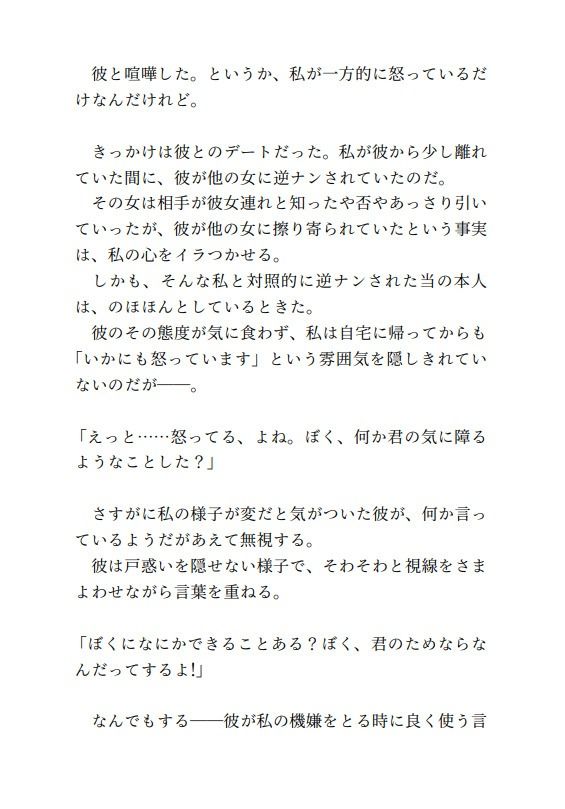 彼と喧嘩した。というか、私が一方的に怒っているだけなんだけれど。

きっかけは彼とのデートだった。私が彼から少し離れていた間に、彼が他の女に逆ナンされていたのだ。
その女は相手が彼女連れと知ったや否やあっさり引いていったが、彼が他の女に擦り寄られていたという事実は、私の心をイラつかせる。
しかも、そんな私と対照的に逆ナンされた当の本人は、のほほんとしているときた。
彼のその態度が気に食わず、私は自宅に帰ってからも「いかにも怒っています」という雰囲気を隠しきれていないのだが——。

「えっと……怒ってる、よね。ぼく、何か君の気に障るようなことした？」

さすがに私の様子が変だと気がついた彼が、何か言っているようだがあえて無視する。
彼は戸惑いを隠せない様子で、そわそわと視線をさまよわせながら言葉を重ねる。

「ぼくになにかできることある？ぼく、君のためならなんだってするよ!」

なんでもする——彼が私の機嫌をとる時に良く使う言